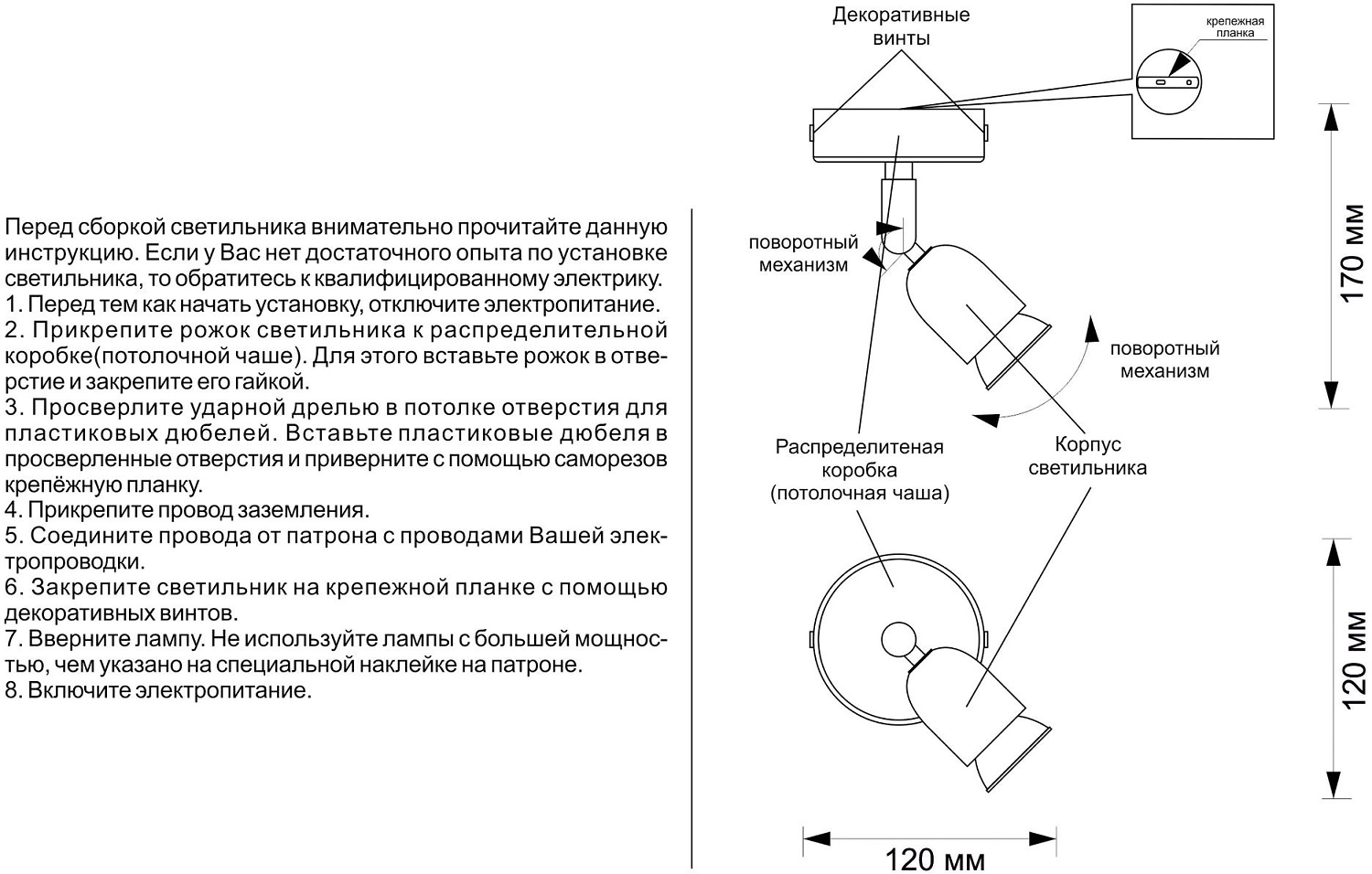 Перед сборкой светильника внимательно прочитайте данную инструкцию. Если у Вас нет достаточного опыта по установке светильника, то обратитесь к квалифицированному электрику.
1. Перед тем как начать установку, отключите электропитание.
2. Прикрепите рожок светильника к распределительной коробке(потолочной чаше). Для этого вставьте рожок в отверстие и закрепите его гайкой.
3. Просверлите ударной дрелью в потолке отверстия для пластиковых дюбелей. Вставьте пластиковые дюбеля в просверленные отверстия и приверните с помощью саморезов крепёжную планку.
4. Прикрепите провод заземления.
5. Соедините провода от патрона с проводами Вашей электропроводки.
6. Закрепите светильник на крепежной планке с помощью декоративных винтов.
7. Вверните лампу. Не используйте лампы с большей мощностью, чем указано на специальной наклейке на патроне.
8. Включите электропитание.

Декоративные винты

крепежная планка

поворотный механизм

поворотный механизм

170 мм

Распределитеная коробка (потолочная чаша)

Корпус светильника

120 мм

120 мм